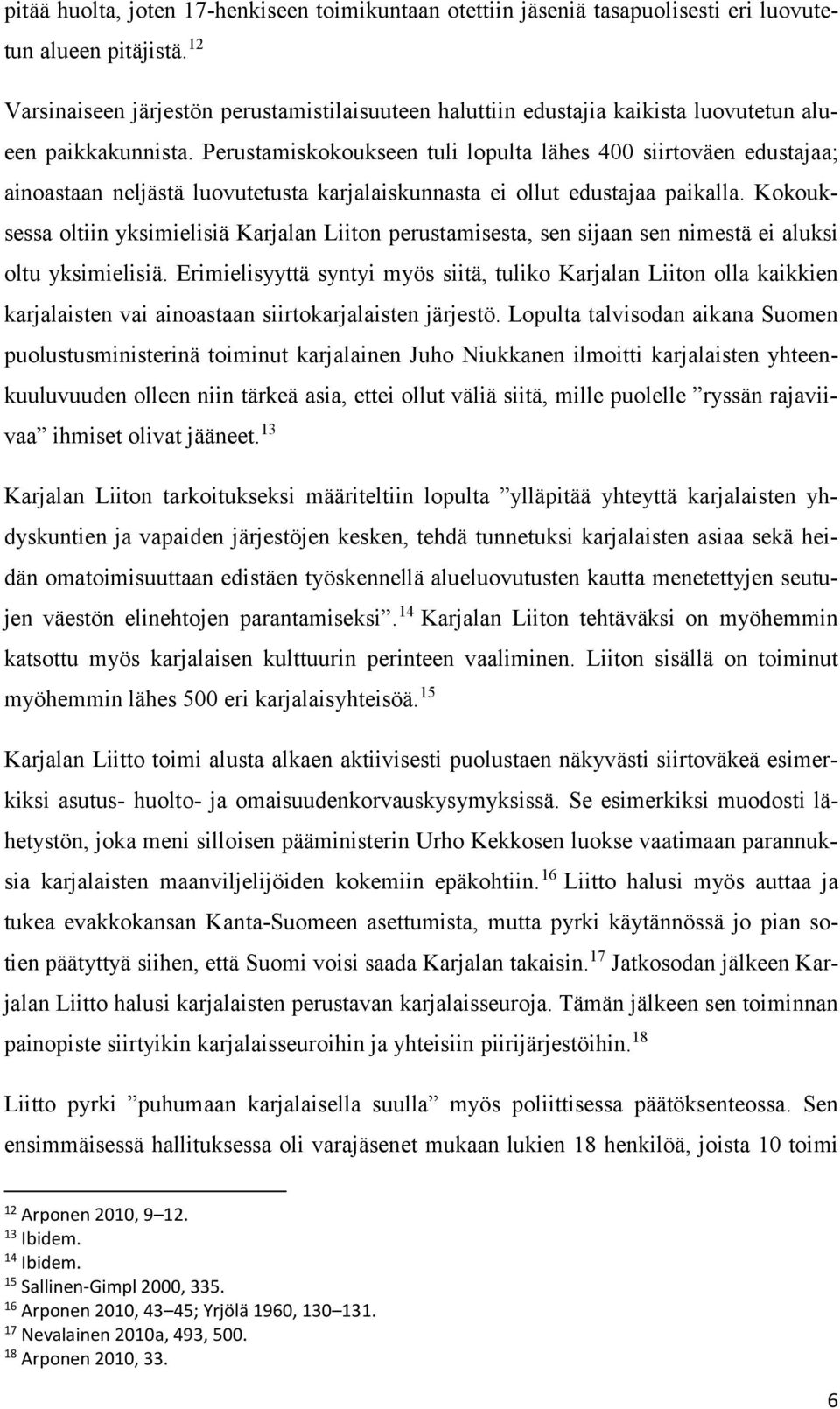 pitää huolta, joten 17-henkiseen toimikuntaan otettiin jäseniä tasapuolisesti eri luovutetun alueen pitäjistä.$^{12}$

Varsinaiseen järjestön perustamistilaisuuteen haluttiin edustajia kaikista luovutetun alueen paikkakunnista. Perustamiskokoukseen tuli lopulta lähes 400 siirtoväen edustajaa; ainoastaan neljästä luovutetusta karjalaiskunnasta ei ollut edustajaa paikalla. Kokouksessa oltiin yksimielisiä Karjalan Liiton perustamisesta, sen sijaan sen nimestä ei aluksi oltu yksimielisiä. Erimielisyyttä syntyi myös siitä, tuliko Karjalan Liiton olla kaikkien karjalaisten vai ainoastaan siirtokarjalaisten järjestö. Lopulta talvisodan aikana Suomen puolustusministerinä toiminut karjalainen Juho Niukkanen ilmoitti karjalaisten yhteenkuuluvuuden olleen niin tärkeä asia, ettei ollut väliä siitä, mille puolelle ”ryssän rajaviivaa” ihmiset olivat jääneet.$^{13}$

Karjalan Liiton tarkoitukseksi määriteltiin lopulta ”ylläpitää yhteyttä karjalaisten yhdyskuntien ja vapaiden järjestöjen kesken, tehdä tunnetuksi karjalaisten asiaa sekä heidän omatoimisuuttaan edistäen työskennellä alueluovutusten kautta menetettyjen seutujen väestön elinehtojen parantamiseksi”.$^{14}$ Karjalan Liiton tehtäväksi on myöhemmin katsottu myös karjalaisen kulttuurin perinteen vaaliminen. Liiton sisällä on toiminut myöhemmin lähes 500 eri karjalaisyhteisöä.$^{15}$

Karjalan Liitto toimi alusta alkaen aktiivisesti puolustaen näkyvästi siirtoväkeä esimerkiksi asutus- huolto- ja omaisuudenkorvauskysymyksissä. Se esimerkiksi muodosti lähetystön, joka meni silloisen pääministerin Urho Kekkosen luokse vaatimaan parannuksia karjalaisten maanviljelijöiden kokemiin epäkohtiin.$^{16}$ Liitto halusi myös auttaa ja tukea evakkokansan Kanta-Suomeen asettumista, mutta pyrki käytännössä jo pian sotien päätyttyä siihen, että Suomi voisi saada Karjalan takaisin.$^{17}$ Jatkosodan jälkeen Karjalan Liitto halusi karjalaisten perustavan karjalaisseuroja. Tämän jälkeen sen toiminnan painopiste siirtyikin karjalaisseuroihin ja yhteisiin piirijärjestöihin.$^{18}$

Liitto pyrki ”puhumaan karjalaisella suulla” myös poliittisessa päätöksenteossa. Sen ensimmäisessä hallituksessa oli varajäsenet mukaan lukien 18 henkilöä, joista 10 toimi

$^{12}$ Arponen 2010, 9–12.
$^{13}$ Ibidem.
$^{14}$ Ibidem.
$^{15}$ Sallinen-Gimpl 2000, 335.
$^{16}$ Arponen 2010, 43–45; Yrjölä 1960, 130–131.
$^{17}$ Nevalainen 2010a, 493, 500.
$^{18}$ Arponen 2010, 33.

6